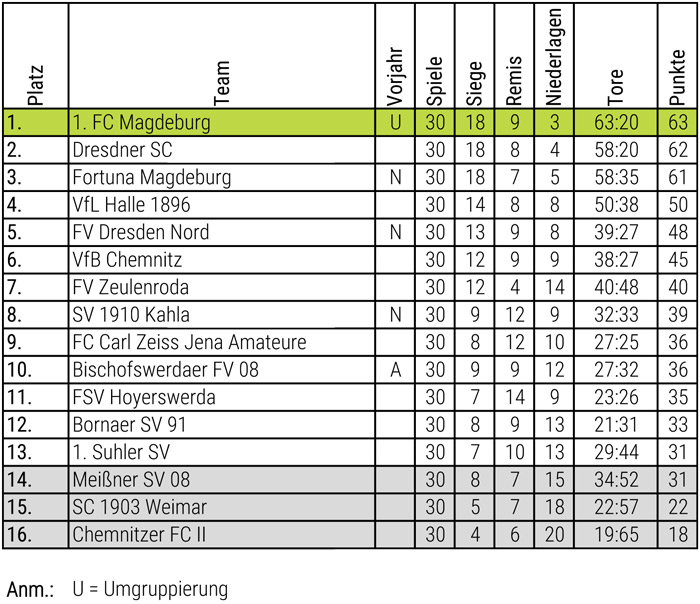 | Platz | Team | Vorjahr | Spiele | Siege | Remis | Niederlagen | Tore | Punkte |
|---|---|---|---|---|---|---|---|---|
| 1. | 1. FC Magdeburg | U | 30 | 18 | 9 | 3 | 63:20 | 63 |
| 2. | Dresdner SC | | 30 | 18 | 8 | 4 | 58:20 | 62 |
| 3. | Fortuna Magdeburg | N | 30 | 18 | 7 | 5 | 58:35 | 61 |
| 4. | VfL Halle 1896 | | 30 | 14 | 8 | 8 | 50:38 | 50 |
| 5. | FV Dresden Nord | N | 30 | 13 | 9 | 8 | 39:27 | 48 |
| 6. | VfB Chemnitz | | 30 | 12 | 9 | 9 | 38:27 | 45 |
| 7. | FV Zeulenroda | | 30 | 12 | 4 | 14 | 40:48 | 40 |
| 8. | SV 1910 Kahla | N | 30 | 9 | 12 | 9 | 32:33 | 39 |
| 9. | FC Carl Zeiss Jena Amateure | | 30 | 8 | 12 | 10 | 27:25 | 36 |
| 10. | Bischofswerdaer FV 08 | A | 30 | 9 | 9 | 12 | 27:32 | 36 |
| 11. | FSV Hoyerswerda | | 30 | 7 | 14 | 9 | 23:26 | 35 |
| 12. | Bornaer SV 91 | | 30 | 8 | 9 | 13 | 21:31 | 33 |
| 13. | 1. Suhler SV | | 30 | 7 | 10 | 13 | 29:44 | 31 |
| 14. | Meißner SV 08 | | 30 | 8 | 7 | 15 | 34:52 | 31 |
| 15. | SC 1903 Weimar | | 30 | 5 | 7 | 18 | 22:57 | 22 |
| 16. | Chemnitzer FC II | | 30 | 4 | 6 | 20 | 19:65 | 18 |

Anm.: U = Umgruppierung